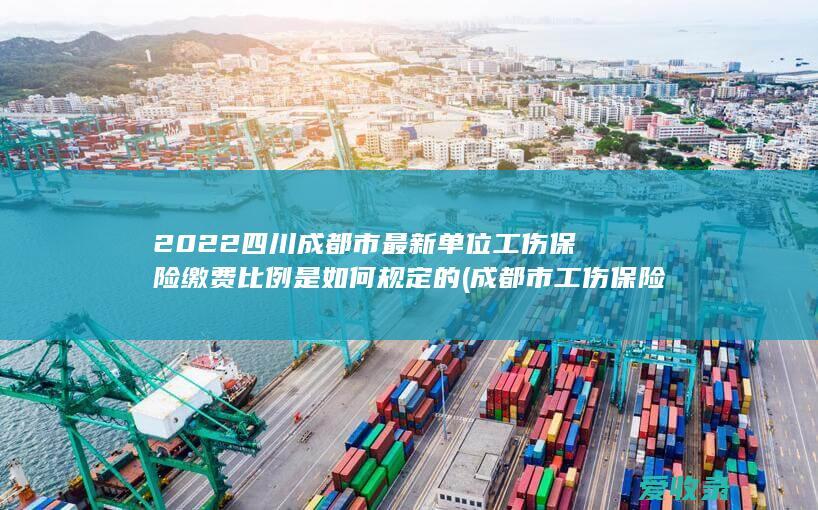 2022四川成都市最新单位工伤保险缴费比例是如何规定的(成都市工伤保险

爱收录